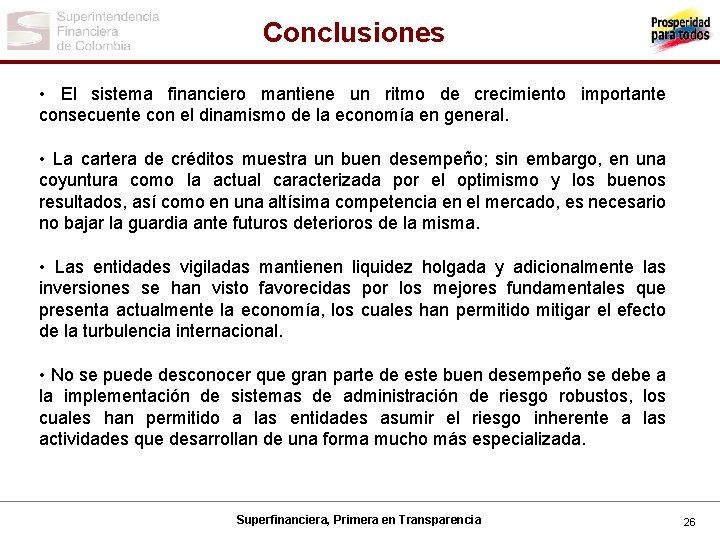 Superintendencia Financiera de Colombia

Conclusiones

Prosperidad para todos

• El sistema financiero mantiene un ritmo de crecimiento importante consecuente con el dinamismo de la economía en general.

• La cartera de créditos muestra un buen desempeño; sin embargo, en una coyuntura como la actual caracterizada por el optimismo y los buenos resultados, así como en una altísima competencia en el mercado, es necesario no bajar la guardia ante futuros deterioros de la misma.

• Las entidades vigiladas mantienen liquidez holgada y adicionalmente las inversiones se han visto favorecidas por los mejores fundamentales que presenta actualmente la economía, los cuales han permitido mitigar el efecto de la turbulencia internacional.

• No se puede desconocer que gran parte de este buen desempeño se debe a la implementación de sistemas de administración de riesgo robustos, los cuales han permitido a las entidades asumir el riesgo inherente a las actividades que desarrollan de una forma mucho más especializada.

Superfinanciera, Primera en Transparencia

26